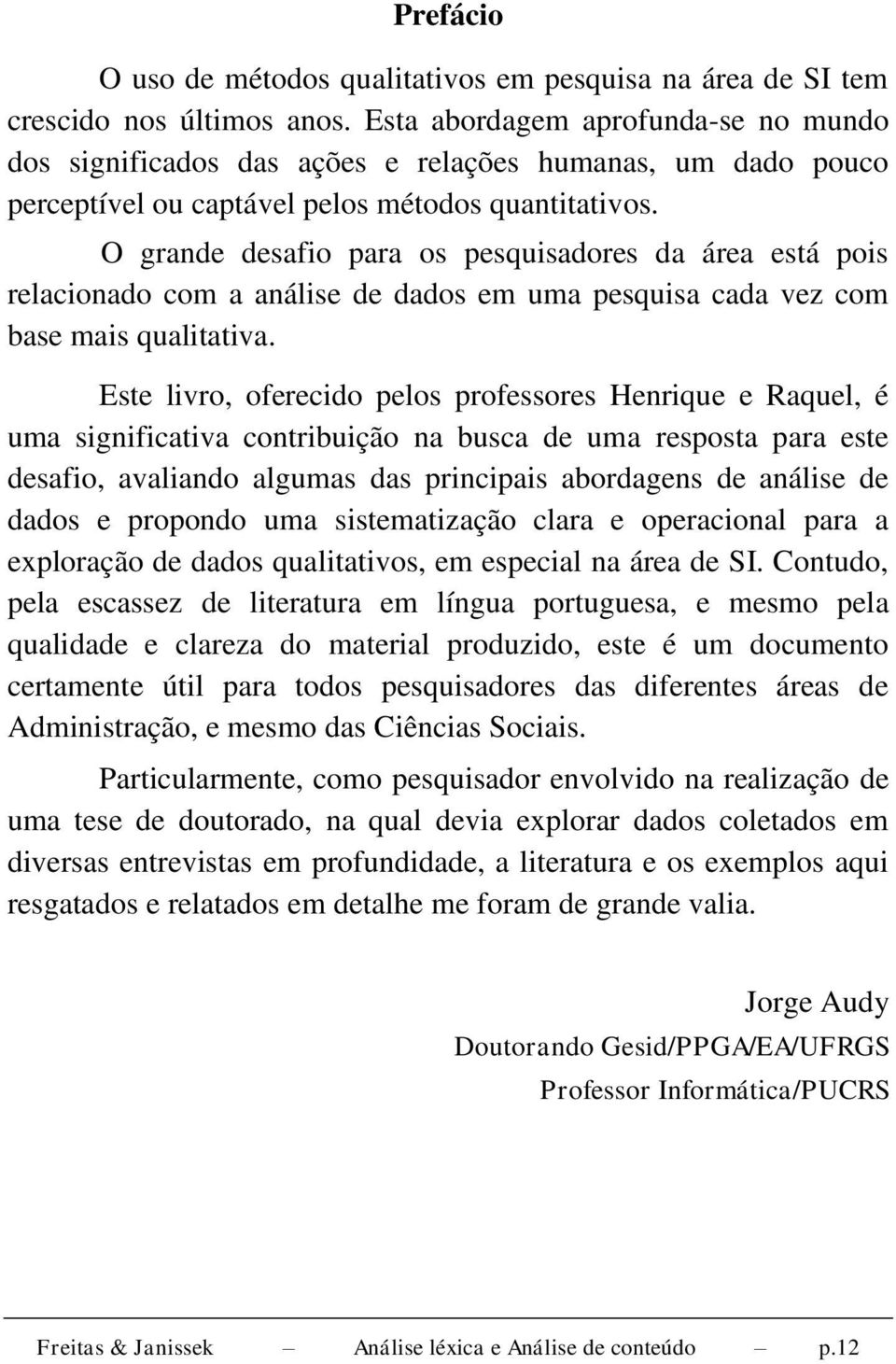 Prefácio

O uso de métodos qualitativos em pesquisa na área de SI tem crescido nos últimos anos. Esta abordagem aprofunda-se no mundo dos significados das ações e relações humanas, um dado pouco perceptível ou captável pelos métodos quantitativos.

O grande desafio para os pesquisadores da área está pois relacionado com a análise de dados em uma pesquisa cada vez com base mais qualitativa.

Este livro, oferecido pelos professores Henrique e Raquel, é uma significativa contribuição na busca de uma resposta para este desafio, avaliando algumas das principais abordagens de análise de dados e propondo uma sistematização clara e operacional para a exploração de dados qualitativos, em especial na área de SI. Contudo, pela escassez de literatura em língua portuguesa, e mesmo pela qualidade e clareza do material produzido, este é um documento certamente útil para todos pesquisadores das diferentes áreas de Administração, e mesmo das Ciências Sociais.

Particularmente, como pesquisador envolvido na realização de uma tese de doutorado, na qual devia explorar dados coletados em diversas entrevistas em profundidade, a literatura e os exemplos aqui resgatados e relatados em detalhe me foram de grande valia.

Jorge Audy

Doutorando Gesid/PPGA/EA/UFRGS

Professor Informática/PUCRS

Freitas & Janissek – Análise léxica e Análise de conteúdo – p.12